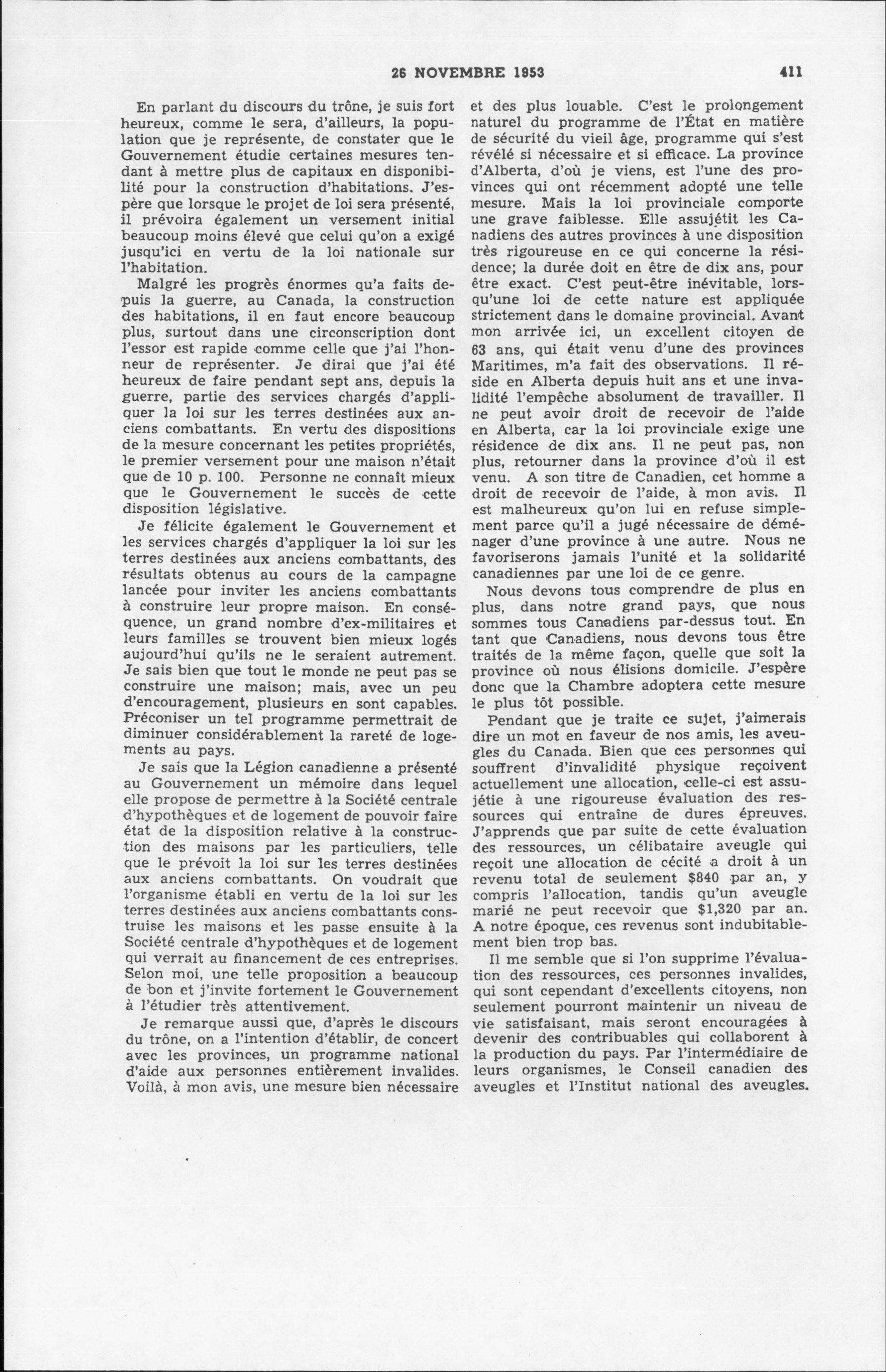 26 NOVEMBRE 1953 411

En parlant du discours du trône, je suis fort heureux, comme le sera, d'ailleurs, la population que je représente, de constater que le Gouvernement étudie certaines mesures tendant à mettre plus de capitaux en disponibilité pour la construction d'habitations. J'espère que lorsque le projet de loi sera présenté, il prévoira également un versement initial beaucoup moins élevé que celui qu'on a exigé jusqu'ici en vertu de la loi nationale sur l'habitation.

Malgré les progrès énormes qu'a faits depuis la guerre, au Canada, la construction des habitations, il en faut encore beaucoup plus, surtout dans une circonscription dont l'essor est rapide comme celle que j'ai l'honneur de représenter. Je dirai que j'ai été heureux de faire pendant sept ans, depuis la guerre, partie des services chargés d'appliquer la loi sur les terres destinées aux anciens combattants. En vertu des dispositions de la mesure concernant les petites propriétés, le premier versement pour une maison n'était que de 10 p. 100. Personne ne connaît mieux que le Gouvernement le succès de cette disposition législative.

Je félicite également le Gouvernement et les services chargés d'appliquer la loi sur les terres destinées aux anciens combattants, des résultats obtenus au cours de la campagne lancée pour inviter les anciens combattants à construire leur propre maison. En conséquence, un grand nombre d'ex-militaires et leurs familles se trouvent bien mieux logés aujourd'hui qu'ils ne le seraient autrement. Je sais bien que tout le monde ne peut pas se construire une maison; mais, avec un peu d'encouragement, plusieurs en sont capables. Préconiser un tel programme permettrait de diminuer considérablement la rareté de logements au pays.

Je sais que la Légion canadienne a présenté au Gouvernement un mémoire dans lequel elle propose de permettre à la Société centrale d'hypothèques et de logement de pouvoir faire état de la disposition relative à la construction des maisons par les particuliers, telle que le prévoit la loi sur les terres destinées aux anciens combattants. On voudrait que l'organisme établi en vertu de la loi sur les terres destinées aux anciens combattants construise les maisons et les passe ensuite à la Société centrale d'hypothèques et de logement qui verrait au financement de ces entreprises. Selon moi, une telle proposition a beaucoup de bon et j'invite fortement le Gouvernement à l'étudier très attentivement.

Je remarque aussi que, d'après le discours du trône, on a l'intention d'établir, de concert avec les provinces, un programme national d'aide aux personnes entièrement invalides. Voilà, à mon avis, une mesure bien nécessaire et des plus louable. C'est le prolongement naturel du programme de l'État en matière de sécurité du vieil âge, programme qui s'est révélé si nécessaire et si efficace. La province d'Alberta, d'où je viens, est l'une des provinces qui ont récemment adopté une telle mesure. Mais la loi provinciale comporte une grave faiblesse. Elle assujétit les Canadiens des autres provinces à une disposition très rigoureuse en ce qui concerne la résidence; la durée doit en être de dix ans, pour être exact. C'est peut-être inévitable, lorsqu'une loi de cette nature est appliquée strictement dans le domaine provincial. Avant mon arrivée ici, un excellent citoyen de 63 ans, qui était venu d'une des provinces Maritimes, m'a fait des observations. Il réside en Alberta depuis huit ans et une invalidité l'empêche absolument de travailler. Il ne peut avoir droit de recevoir de l'aide en Alberta, car la loi provinciale exige une résidence de dix ans. Il ne peut pas, non plus, retourner dans la province d'où il est venu. A son titre de Canadien, cet homme a droit de recevoir de l'aide, à mon avis. Il est malheureux qu'on lui en refuse simplement parce qu'il a jugé nécessaire de déménager d'une province à une autre. Nous ne favoriserons jamais l'unité et la solidarité canadiennes par une loi de ce genre.

Nous devons tous comprendre de plus en plus, dans notre grand pays, que nous sommes tous Canadiens par-dessus tout. En tant que Canadiens, nous devons tous être traités de la même façon, quelle que soit la province où nous élisions domicile. J'espère donc que la Chambre adoptera cette mesure le plus tôt possible.

Pendant que je traite ce sujet, j'aimerais dire un mot en faveur de nos amis, les aveugles du Canada. Bien que ces personnes qui souffrent d'invalidité physique reçoivent actuellement une allocation, celle-ci est assujétie à une rigoureuse évaluation des ressources qui entraîne de dures épreuves. J'apprends que par suite de cette évaluation des ressources, un célibataire aveugle qui reçoit une allocation de cécité a droit à un revenu total de seulement $840 par an, y compris l'allocation, tandis qu'un aveugle marié ne peut recevoir que $1,320 par an. A notre époque, ces revenus sont indubitablement bien trop bas.

Il me semble que si l'on supprime l'évaluation des ressources, ces personnes invalides, qui sont cependant d'excellents citoyens, non seulement pourront maintenir un niveau de vie satisfaisant, mais seront encouragées à devenir des contribuables qui collaborent à la production du pays. Par l'intermédiaire de leurs organismes, le Conseil canadien des aveugles et l'Institut national des aveugles.